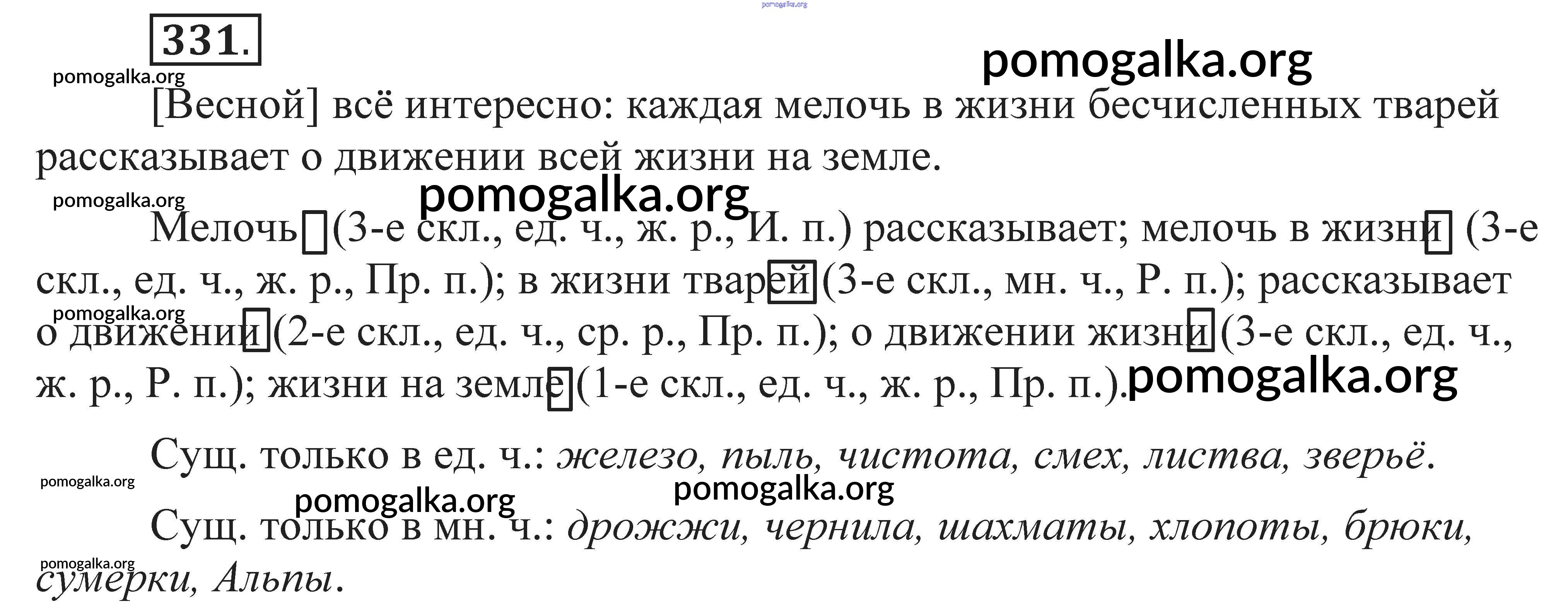 331.

[Весной] всё интересно: каждая мелочь в жизни бесчисленных тварей рассказывает о движении всей жизни на земле.

Мелочь (3-е скл., ед. ч., ж. р., И. п.) рассказывает; мелочь в жизни (3-е скл., ед. ч., ж. р., Пр. п.); в жизни тварей (3-е скл., мн. ч., Р. п.); рассказывает о движении (2-е скл., ед. ч., ср. р., Пр. п.); о движении жизни (3-е скл., ед. ч., ж. р., Р. п.); жизни на земле (1-е скл., ед. ч., ж. р., Пр. п.).

Сущ. только в ед. ч.: железо, пыль, чистота, смех, листва, зверьё.

Сущ. только в мн. ч.: дрожжи, чернила, шахматы, хлопоты, брюки, сумерки, Альпы.

pomogalka.org